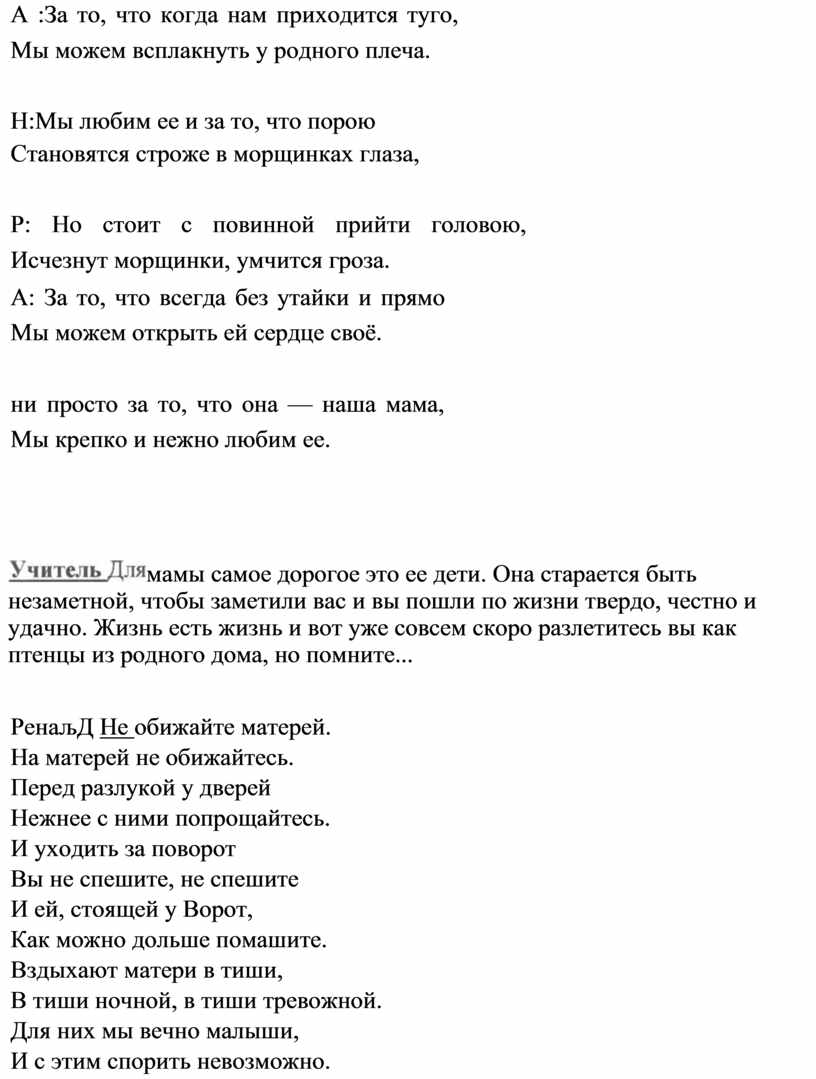 А :За то, что когда нам приходится туго,
Мы можем всплакнуть у родного плеча.

Н:Мы любим ее и за то, что порою
Становятся строже в морщинках глаза,

Р: Но стоит с повинной прийти головою,
Исчезнут морщинки, умчится гроза.
А: За то, что всегда без утайки и прямо
Мы можем открыть ей сердце своё.

ни просто за то, что она — наша мама,
Мы крепко и нежно любим ее.

Учитель Длямамы самое дорогое это ее дети. Она старается быть незаметной, чтобы заметили вас и вы пошли по жизни твердо, честно и удачно. Жизнь есть жизнь и вот уже совсем скоро разлетитесь вы как птенцы из родного дома, но помните...

РенаљД Не обижайте матерей.
На матерей не обижайтесь.
Перед разлукой у дверей
Нежнее с ними попрощайтесь.
И уходить за поворот
Вы не спешите, не спешите
И ей, стоящей у Ворот,
Как можно дольше помашите.
Вздыхают матери в тиши,
В тиши ночной, в тиши тревожной.
Для них мы вечно малыши,
И с этим спорить невозможно.